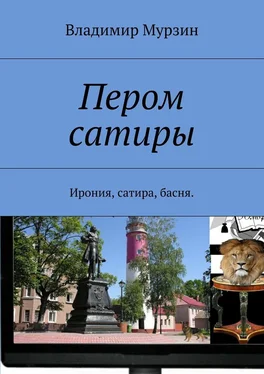 Владимир Мурзин

Пером сатиры

Ирония, сатира, басня.